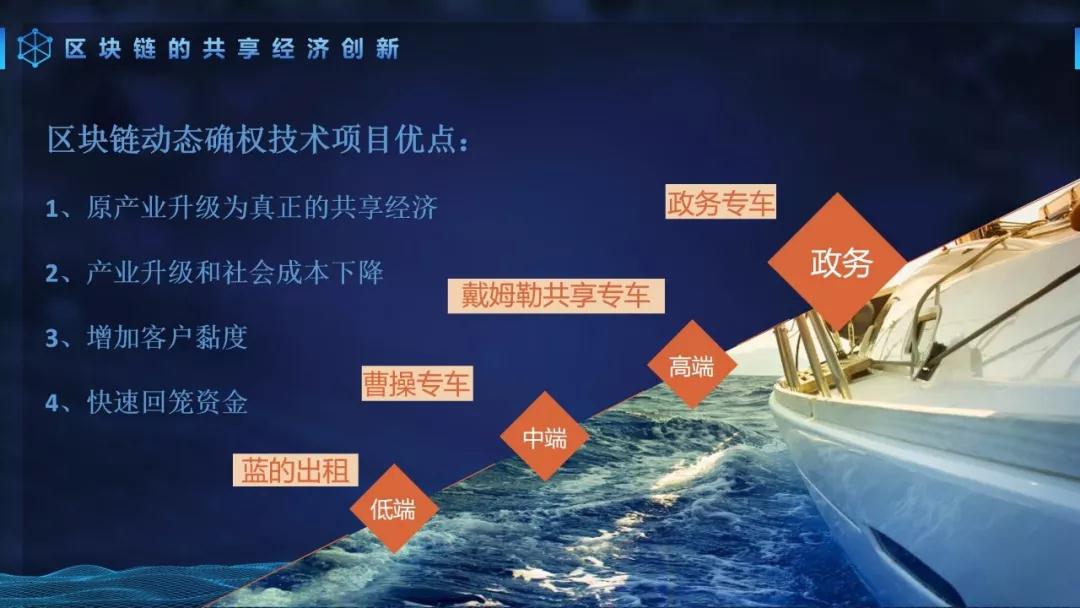 区块链的共享经济创新

区块链动态确权技术项目优点：

1、原产业升级为真正的共享经济

2、产业升级和社会成本下降

3、增加客户黏度

4、快速回笼资金

政务专车

政务

戴姆勒共享专车

高端

曹操专车

中端

蓝的出租

低端